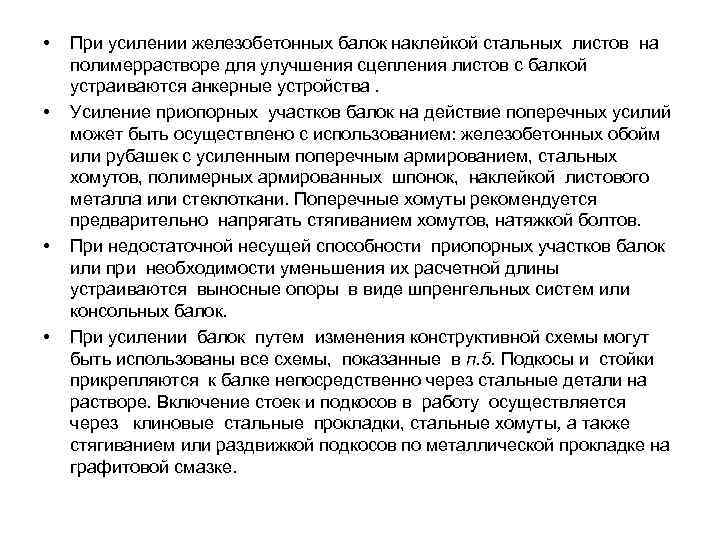 • При усилении железобетонных балок наклейкой стальных листов на полимеррастворе для улучшения сцепления листов с балкой устраиваются анкерные устройства .

• Усиление приопорных участков балок на действие поперечных усилий может быть осуществлено с использованием: железобетонных обойм или рубашек с усиленным поперечным армированием, стальных хомутов, полимерных армированных шпонок, наклейкой листового металла или стеклоткани. Поперечные хомуты рекомендуется предварительно напрягать стягиванием хомутов, натяжкой болтов.

• При недостаточной несущей способности приопорных участков балок или при необходимости уменьшения их расчетной длины устраиваются выносные опоры в виде шпренгельных систем или консольных балок.

• При усилении балок путем изменения конструктивной схемы могут быть использованы все схемы, показанные в п.5. Подкосы и стойки прикрепляются к балке непосредственно через стальные детали на растворе. Включение стоек и подкосов в работу осуществляется через клиновые стальные прокладки, стальные хомуты, а также стягиванием или раздвижкой подкосов по металлической прокладке на графитовой смазке.